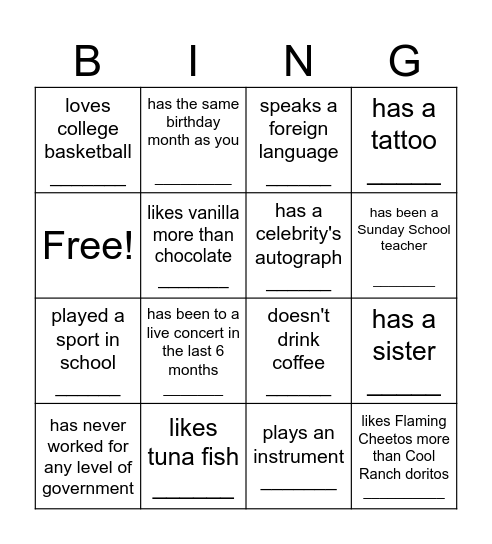 | B | I | N | G |
|---|---|---|---|
| loves college basketball ________ | has the same birthday month as you ________ | speaks a foreign language ________ | has a tattoo ________ |
| Free! | likes vanilla more than chocolate ________ | has a celebrity's autograph ________ | has been a Sunday School teacher ________ |
| played a sport in school ________ | has been to a live concert in the last 6 months ________ | doesn't drink coffee ________ | has a sister ________ |
| has never worked for any level of government | likes tuna fish ________ | plays an instrument ________ | likes Flaming Cheetos more than Cool Ranch doritos ________ |